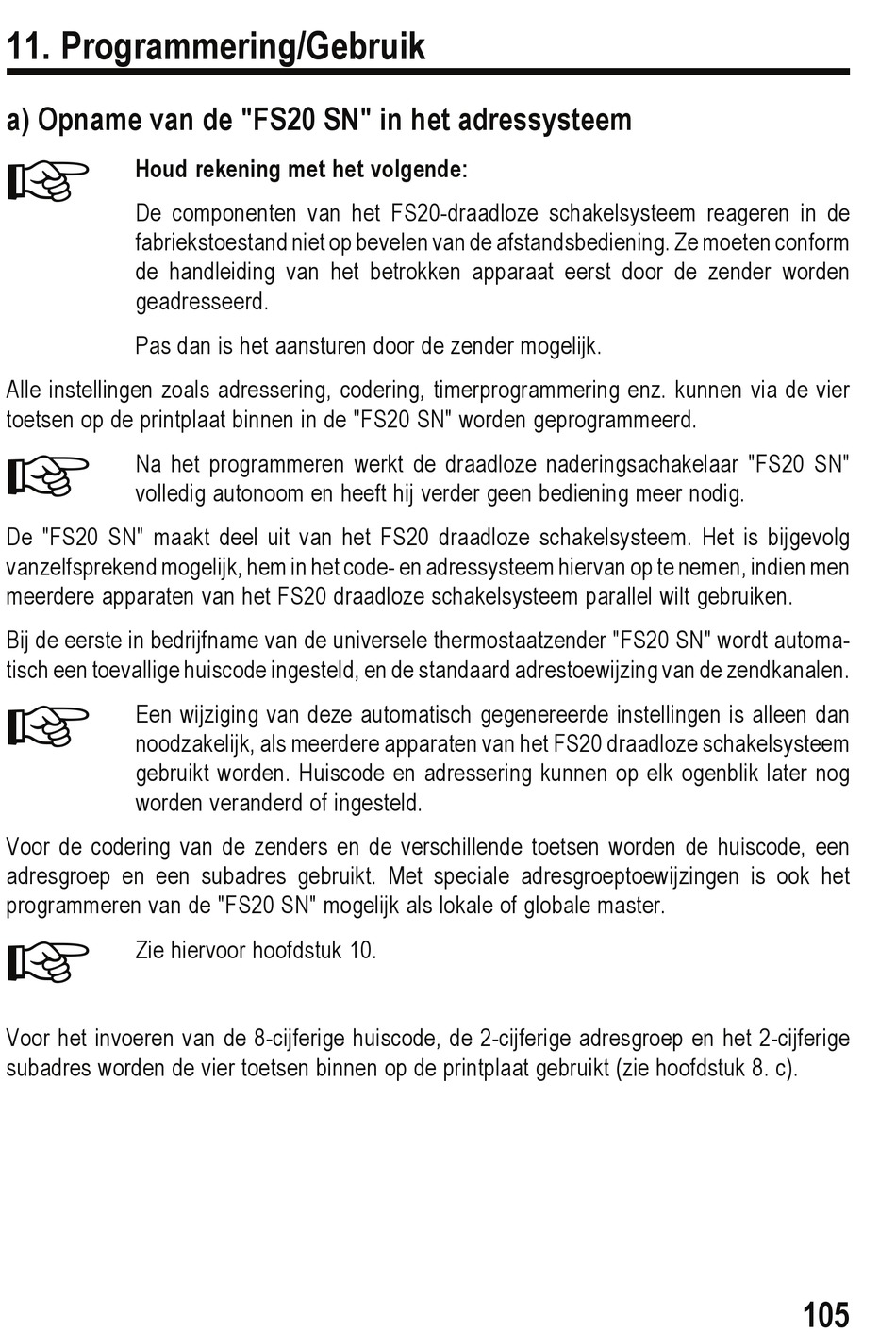 11. Programmering/Gebruik

a) Opname van de "FS20 SN" in het adressysteem

Houd rekening met het volgende:

De componenten van het FS20-draadloze schakelsysteem reageren in de fabriekstoestand niet op bevelen van de afstandsbediening. Ze moeten conform de handleiding van het betrokken apparaat eerst door de zender worden geadresseerd.

Pas dan is het aansturen door de zender mogelijk.

Alle instellingen zoals adressering, codering, timerprogrammering enz. kunnen via de vier toetsen op de printplaat binnen in de "FS20 SN" worden geprogrammeerd.

Na het programmeren werkt de draadloze naderingsachakelaar "FS20 SN" volledig autonoom en heeft hij verder geen bediening meer nodig.

De "FS20 SN" maakt deel uit van het FS20 draadloze schakelsysteem. Het is bijgevolg vanzelfsprekend mogelijk, hem in het code- en adressysteem hiervan op te nemen, indien men meerdere apparaten van het FS20 draadloze schakelsysteem parallel wilt gebruiken.

Bij de eerste in bedrijfname van de universele thermostaatzender "FS20 SN" wordt automatisch een toevallige huiscode ingesteld, en de standaard adrestoewijzing van de zendkanalen.

Een wijziging van deze automatisch gegenereerde instellingen is alleen dan noodzakelijk, als meerdere apparaten van het FS20 draadloze schakelsysteem gebruikt worden. Huiscode en adressering kunnen op elk ogenblik later nog worden veranderd of ingesteld.

Voor de codering van de zenders en de verschillende toetsen worden de huiscode, een adresgroep en een subadres gebruikt. Met speciale adresgroeptoewijzingen is ook het programmeren van de "FS20 SN" mogelijk als lokale of globale master.

Zie hiervoor hoofdstuk 10.

Voor het invoeren van de 8-cijferige huiscode, de 2-cijferige adresgroep en het 2-cijferige subadres worden de vier toetsen binnen op de printplaat gebruikt (zie hoofdstuk 8. c).

105